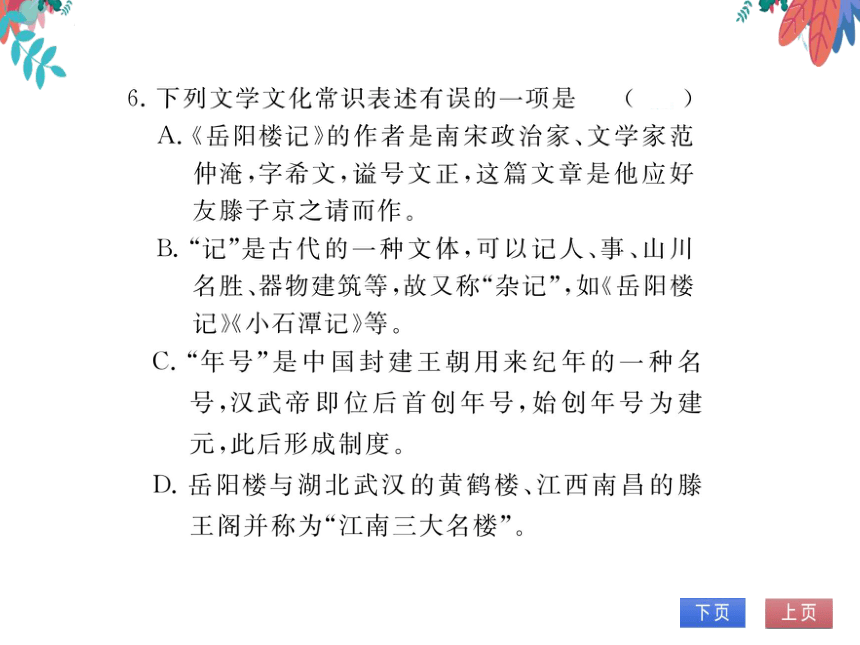 6. 下列文学文化常识表述有误的一项是 （　　）

A.《岳阳楼记》的作者是南宋政治家、文学家范仲淹，字希文，谥号文正，这篇文章是他应好友滕子京之请而作。

B. “记”是古代的一种文体，可以记人、事、山川名胜、器物建筑等，故又称“杂记”，如《岳阳楼记》《小石潭记》等。

C. “年号”是中国封建王朝用来纪年的一种名号，汉武帝即位后首创年号，始创年号为建元，此后形成制度。

D. 岳阳楼与湖北武汉的黄鹤楼、江西南昌的滕王阁并称为“江南三大名楼”。

下页　上页